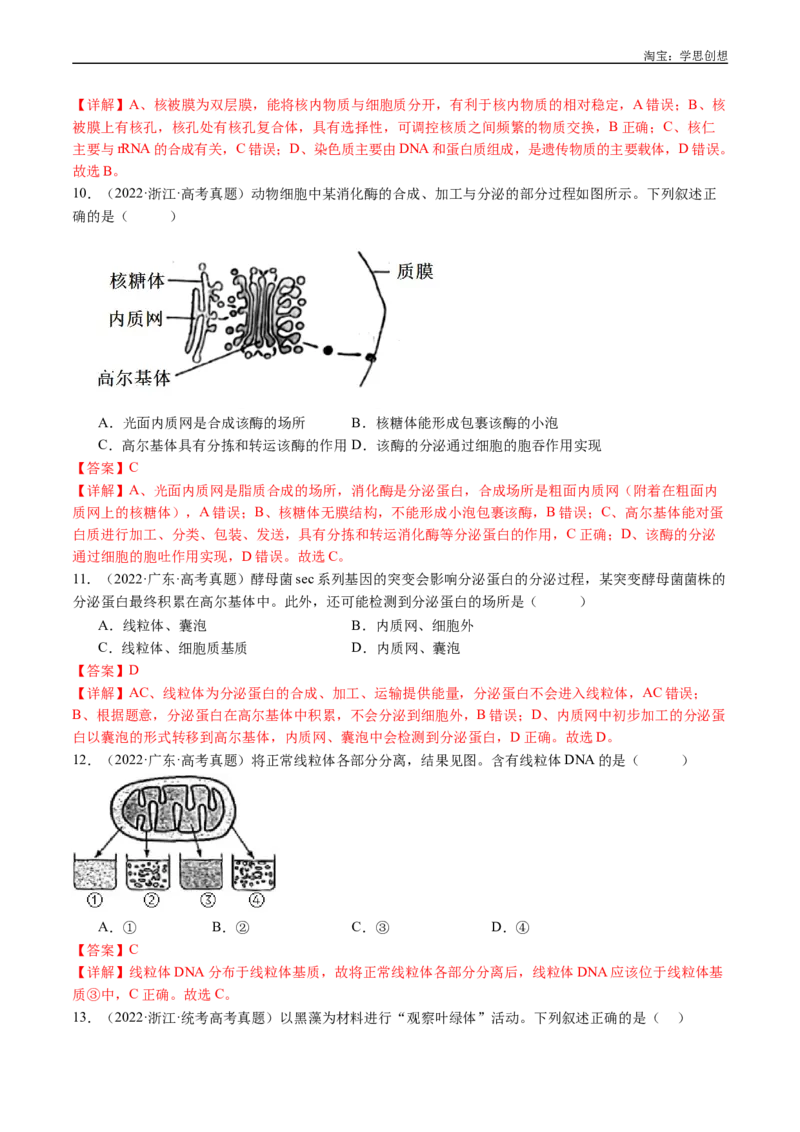 淘宝：学思创想

【详解】A、核被膜为双层膜，能将核内物质与细胞质分开，有利于核内物质的相对稳定，A 错误；B、核被膜上有核孔，核孔处有核孔复合体，具有选择性，可调控核质之间频繁的物质交换，B 正确；C、核仁主要与 rRNA 的合成有关，C 错误；D、染色质主要由 DNA 和蛋白质组成，是遗传物质的主要载体，D 错误。故选 B。

10.（2022·浙江·高考真题）动物细胞中某消化酶的合成、加工与分泌的部分过程如图所示。下列叙述正确的是（　　）

核糖体
内质网
高尔基体
质膜

A．光面内质网是合成该酶的场所　　B．核糖体能形成包裹该酶的小泡
C．高尔基体具有分拣和转运该酶的作用　D．该酶的分泌通过细胞的胞吞作用实现

【答案】C

【详解】A、光面内质网是脂质合成的场所，消化酶是分泌蛋白，合成场所是粗面内质网（附着在粗面内质网上的核糖体），A 错误；B、核糖体无膜结构，不能形成小泡包裹该酶，B 错误；C、高尔基体能对蛋白质进行加工、分类、包装、发送，具有分拣和转运消化酶等分泌蛋白的作用，C 正确；D、该酶的分泌通过细胞的胞吐作用实现，D 错误。故选 C。

11.（2022·广东·高考真题）酵母菌 sec 系列基因的突变会影响分泌蛋白的分泌过程，某突变酵母菌菌株的分泌蛋白最终积累在高尔基体中。此外，还可能检测到分泌蛋白的场所是（　　）

A．线粒体、囊泡　　　　　B．内质网、细胞外
C．线粒体、细胞质基质　　D．内质网、囊泡

【答案】D

【详解】AC、线粒体为分泌蛋白的合成、加工、运输提供能量，分泌蛋白不会进入线粒体，AC 错误；B、根据题意，分泌蛋白在高尔基体中积累，不会分泌到细胞外，B 错误；D、内质网中初步加工的分泌蛋白以囊泡的形式转移到高尔基体，内质网、囊泡中会检测到分泌蛋白，D 正确。故选 D。

12.（2022·广东·高考真题）将正常线粒体各部分分离，结果见图。含有线粒体 DNA 的是（　　）

①　②　③　④

A．①　　B．②　　C．③　　D．④

【答案】C

【详解】线粒体 DNA 分布于线粒体基质，故将正常线粒体各部分分离后，线粒体 DNA 应该位于线粒体基质③中，C 正确。故选 C。

13.（2022·浙江·统考高考真题）以黑藻为材料进行“观察叶绿体”活动。下列叙述正确的是（　）